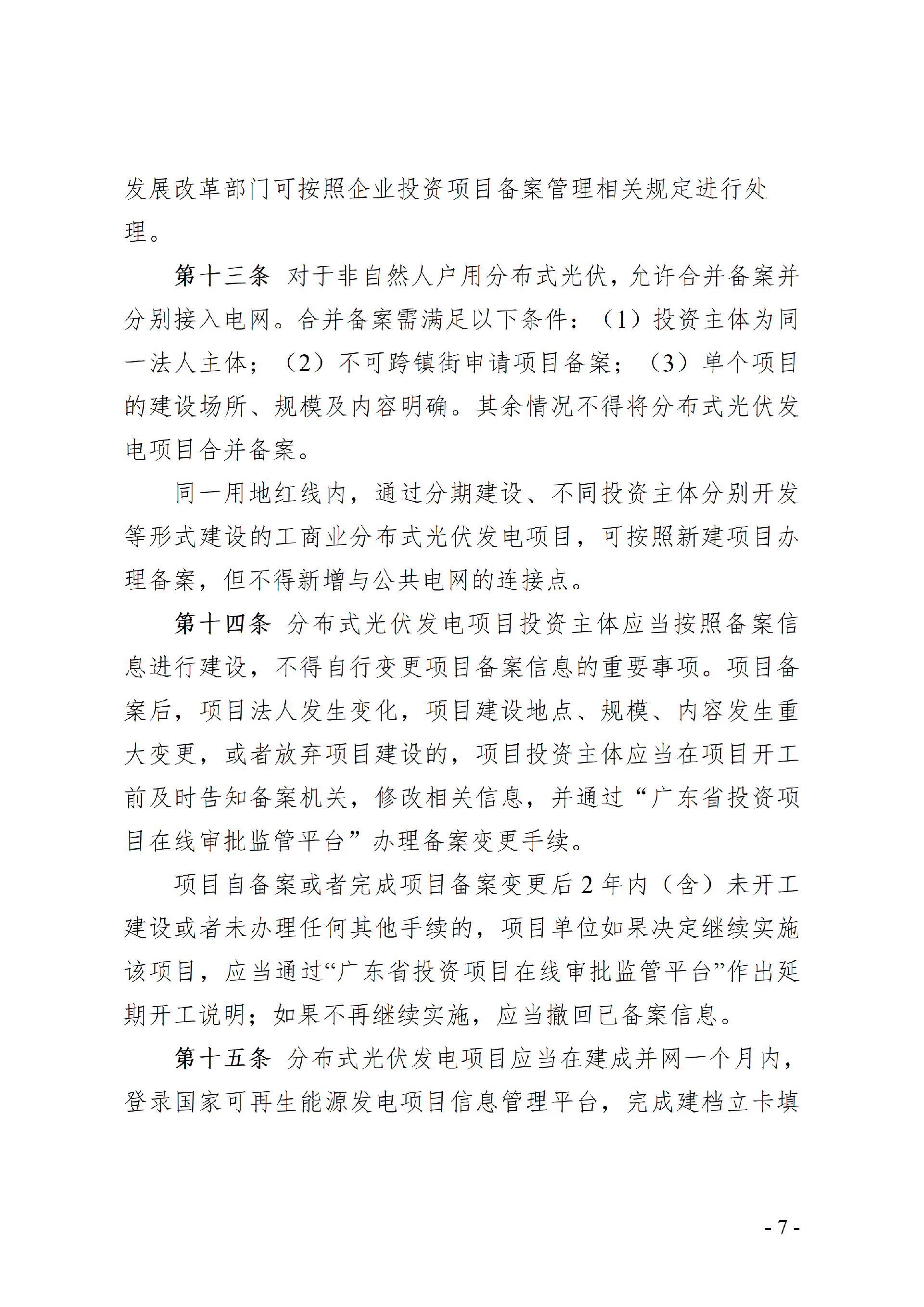 发展改革部门可按照企业投资项目备案管理相关规定进行处理。

第十三条 对于非自然人户用分布式光伏，允许合并备案并分别接入电网。合并备案需满足以下条件：（1）投资主体为同一法人主体；（2）不可跨镇街申请项目备案；（3）单个项目的建设场所、规模及内容明确。其余情况不得将分布式光伏发电项目合并备案。

同一用地红线内，通过分期建设、不同投资主体分别开发等形式建设的工商业分布式光伏发电项目，可按照新建项目办理备案，但不得新增与公共电网的连接点。

第十四条 分布式光伏发电项目投资主体应当按照备案信息进行建设，不得自行变更项目备案信息的重要事项。项目备案后，项目法人发生变化，项目建设地点、规模、内容发生重大变更，或者放弃项目建设的，项目投资主体应当在项目开工前及时告知备案机关，修改相关信息，并通过“广东省投资项目在线审批监管平台”办理备案变更手续。

项目自备案或者完成项目备案变更后 2 年内（含）未开工建设或者未办理任何其他手续的，项目单位如果决定继续实施该项目，应当通过“广东省投资项目在线审批监管平台”作出延期开工说明；如果不再继续实施，应当撤回已备案信息。

第十五条 分布式光伏发电项目应当在建成并网一个月内，登录国家可再生能源发电项目信息管理平台，完成建档立卡填

- 7 -